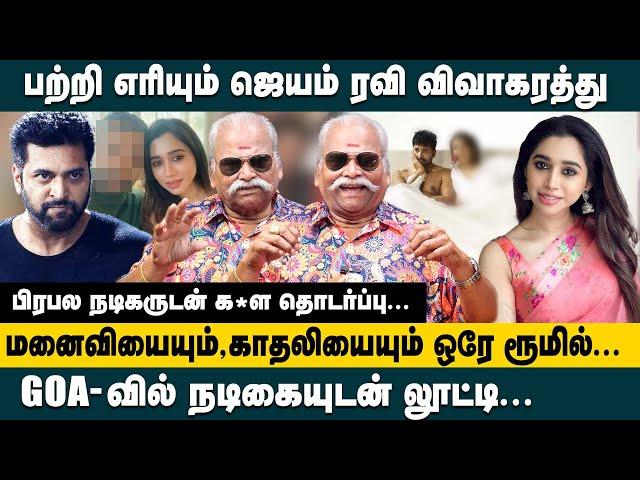 பற்றி எரியும் ஜெயம் ரவி விவாகரத்து

பிரபல நடிகருடன் க*ள தொடர்பு...

மனைவியையும்,காதலியையும் ஒரே ரூமில்...

GOA-வில் நடிகையுடன் லூட்டி...